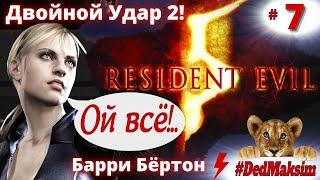 Двойной Удар 2!

# 7

RESIDENT EVIL

5

Ой всё!..

Барри Бёртон

#DedMaksim